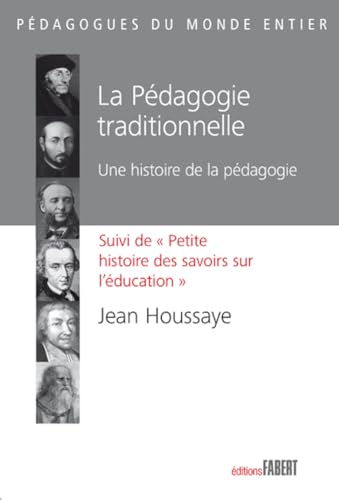 PÉDAGOGUES DU MONDE ENTIER

La Pédagogie traditionnelle

Une histoire de la pédagogie

Suivi de « Petite histoire des savoirs sur l'éducation »

Jean Houssaye

éditions FABERT